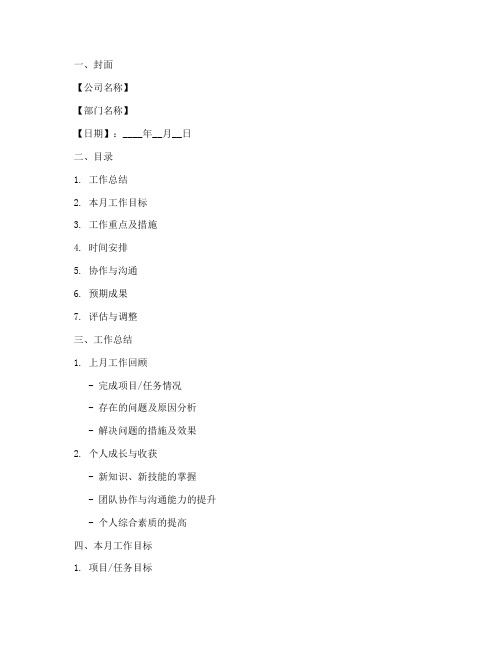 一、封面

【公司名称】

【部门名称】

【日期】：____年__月__日

二、目录

1. 工作总结

2. 本月工作目标

3. 工作重点及措施

4. 时间安排

5. 协作与沟通

6. 预期成果

7. 评估与调整

三、工作总结

1. 上月工作回顾

- 完成项目/任务情况

- 存在的问题及原因分析

- 解决问题的措施及效果

2. 个人成长与收获

- 新知识、新技能的掌握

- 团队协作与沟通能力的提升

- 个人综合素质的提高

四、本月工作目标

1. 项目/任务目标